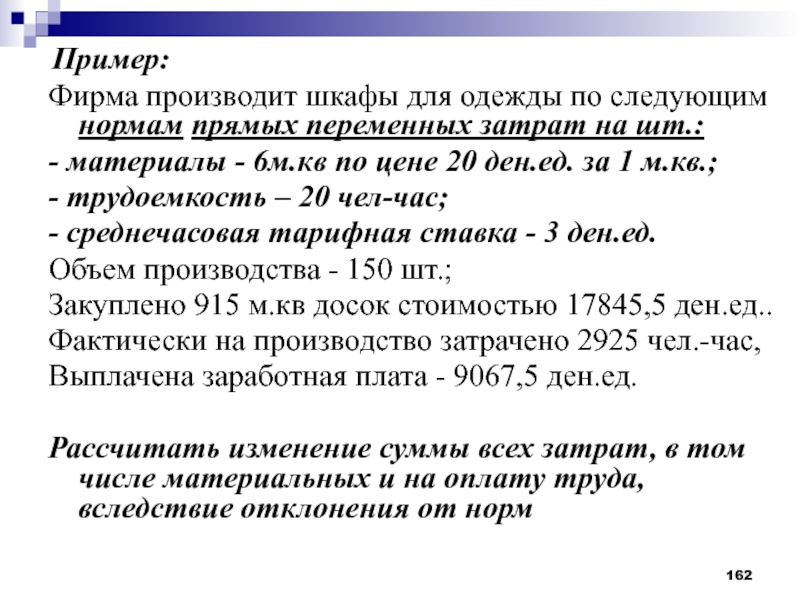 Пример:

Фирма производит шкафы для одежды по следующим нормам прямых переменных затрат на шт.:

- материалы - 6м.кв по цене 20 ден.ед. за 1 м.кв.;

- трудоемкость – 20 чел-час;

- среднечасовая тарифная ставка - 3 ден.ед.

Объем производства - 150 шт.;

Закуплено 915 м.кв досок стоимостью 17845,5 ден.ед..

Фактически на производство затрачено 2925 чел.-час,

Выплачена заработная плата - 9067,5 ден.ед.

Рассчитать изменение суммы всех затрат, в том числе материальных и на оплату труда, вследствие отклонения от норм

162